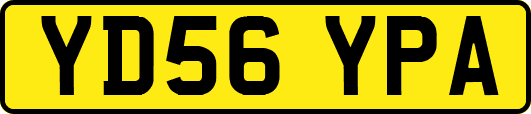 YD56 YPA